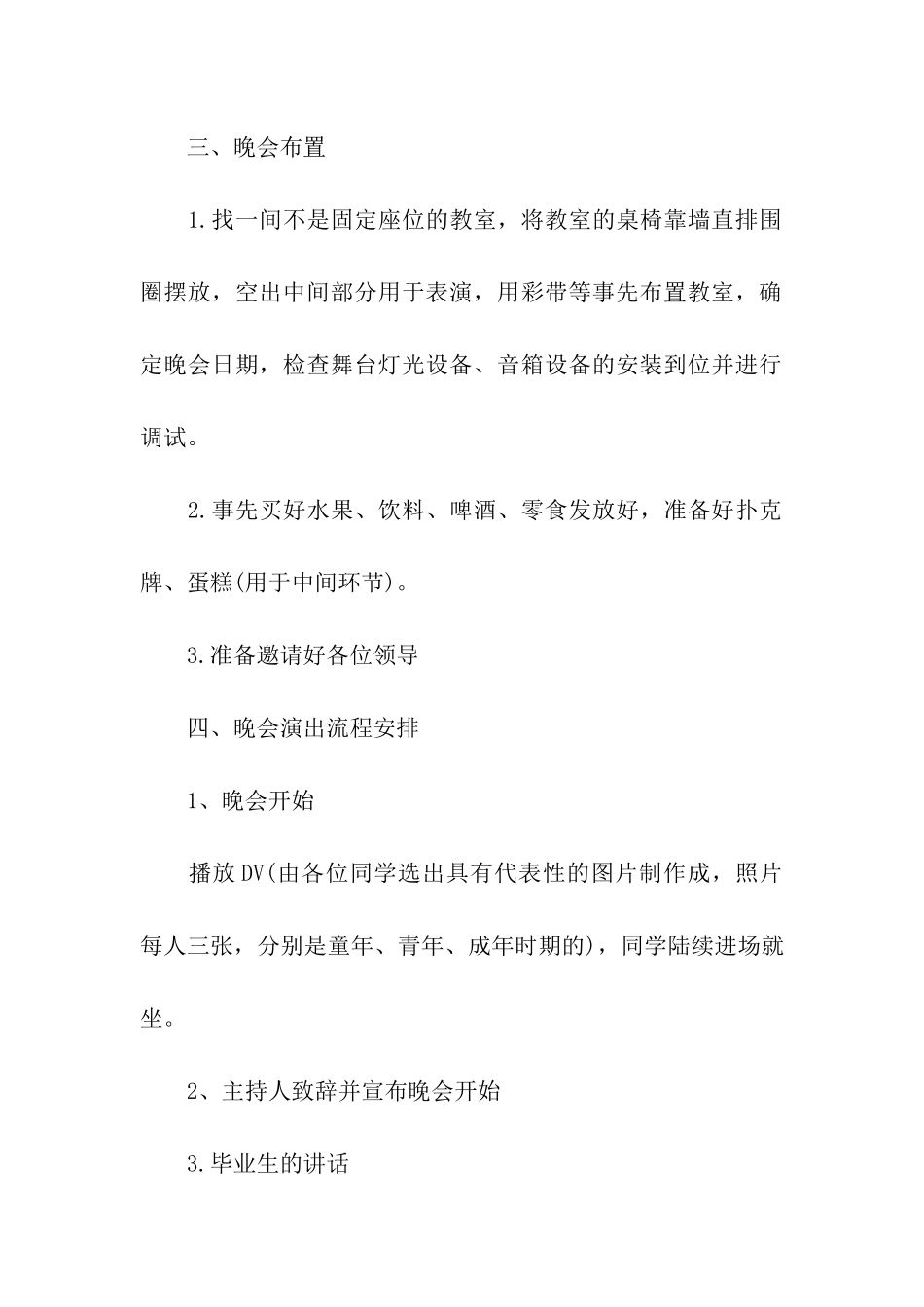 三、晚会布置

1.找一间不是固定座位的教室，将教室的桌椅靠墙直排围圈摆放，空出中间部分用于表演，用彩带等事先布置教室，确定晚会日期，检查舞台灯光设备、音箱设备的安装到位并进行调试。

2.事先买好水果、饮料、啤酒、零食发放好，准备好扑克牌、蛋糕(用于中间环节)。

3.准备邀请好各位领导

四、晚会演出流程安排

1、晚会开始

播放DV(由各位同学选出具有代表性的图片制作成，照片每人三张，分别是童年、青年、成年时期的)，同学陆续进场就坐。

2、主持人致辞并宣布晚会开始

3.毕业生的讲话